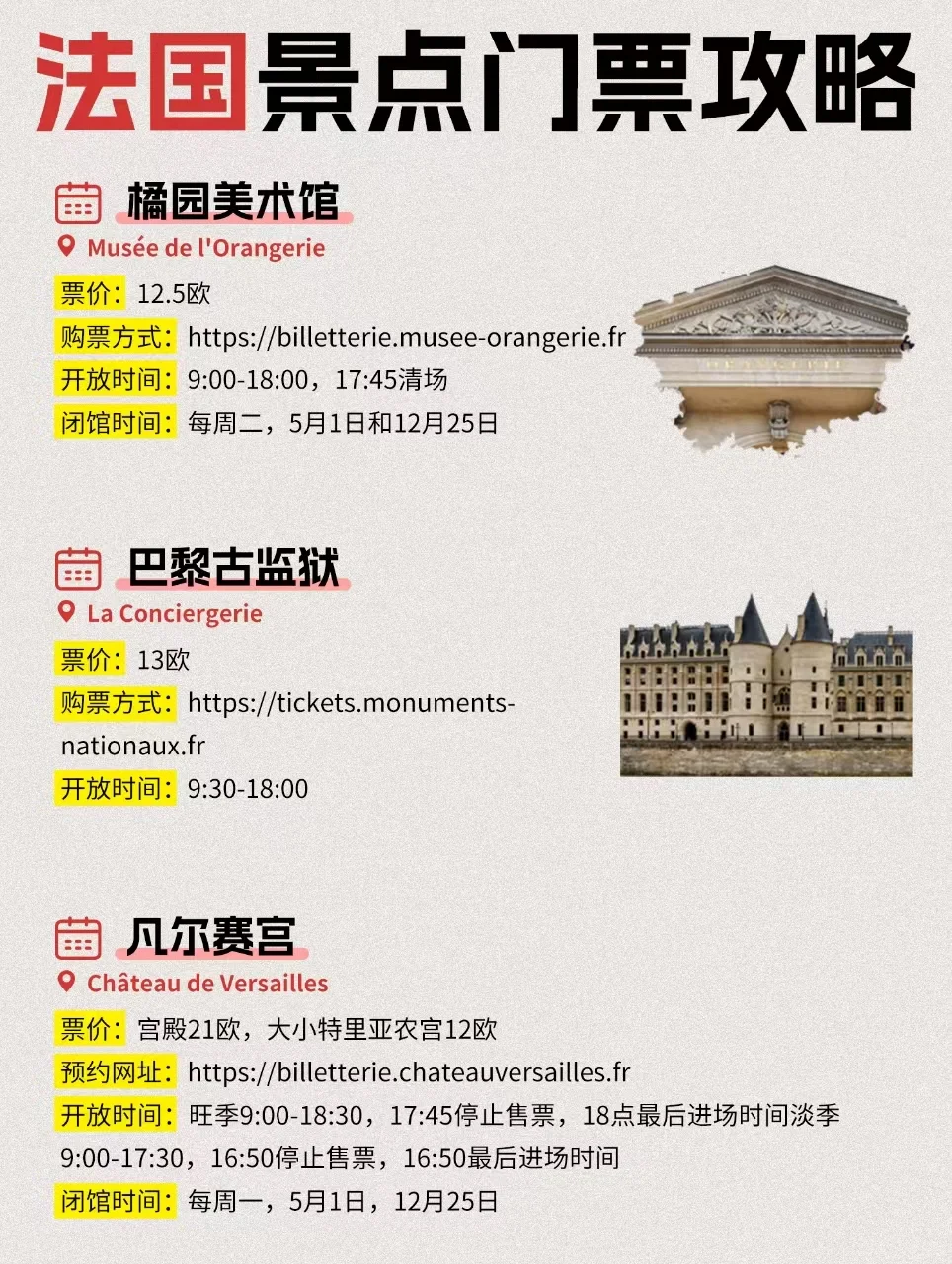 法国景点门票攻略

橘园美术馆
Musée de l'Orangerie
票价：12.5欧
购票方式：https://billetterie.musee-orangerie.fr
开放时间：9:00-18:00，17:45清场
闭馆时间：每周二，5月1日和12月25日

巴黎古监狱
La Conciergerie
票价：13欧
购票方式：https://tickets.monuments-nationaux.fr
开放时间：9:30-18:00

凡尔赛宫
Château de Versailles
票价：宫殿21欧，大小特里亚农宫12欧
预约网址：https://billetterie.chateauversailles.fr
开放时间：旺季9:00-18:30，17:45停止售票，18点最后进场时间淡季9:00-17:30，16:50停止售票，16:50最后进场时间
闭馆时间：每周一，5月1日，12月25日